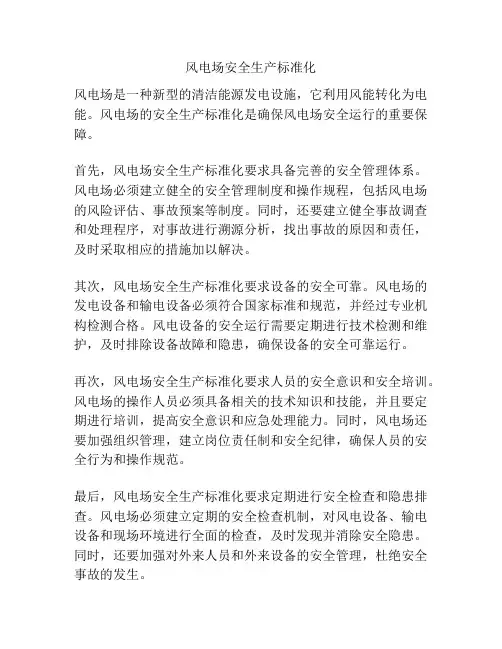 风电场安全生产标准化

风电场是一种新型的清洁能源发电设施，它利用风能转化为电能。风电场的安全生产标准化是确保风电场安全运行的重要保障。

首先，风电场安全生产标准化要求具备完善的安全管理体系。风电场必须建立健全的安全管理制度和操作规程，包括风电场的风险评估、事故预案等制度。同时，还要建立健全事故调查和处理程序，对事故进行溯源分析，找出事故的原因和责任，及时采取相应的措施加以解决。

其次，风电场安全生产标准化要求设备的安全可靠。风电场的发电设备和输电设备必须符合国家标准和规范，并经过专业机构检测合格。风电设备的安全运行需要定期进行技术检测和维护，及时排除设备故障和隐患，确保设备的安全可靠运行。

再次，风电场安全生产标准化要求人员的安全意识和安全培训。风电场的操作人员必须具备相关的技术知识和技能，并且要定期进行培训，提高安全意识和应急处理能力。同时，风电场还要加强组织管理，建立岗位责任制和安全纪律，确保人员的安全行为和操作规范。

最后，风电场安全生产标准化要求定期进行安全检查和隐患排查。风电场必须建立定期的安全检查机制，对风电设备、输电设备和现场环境进行全面的检查，及时发现并消除安全隐患。同时，还要加强对外来人员和外来设备的安全管理，杜绝安全事故的发生。